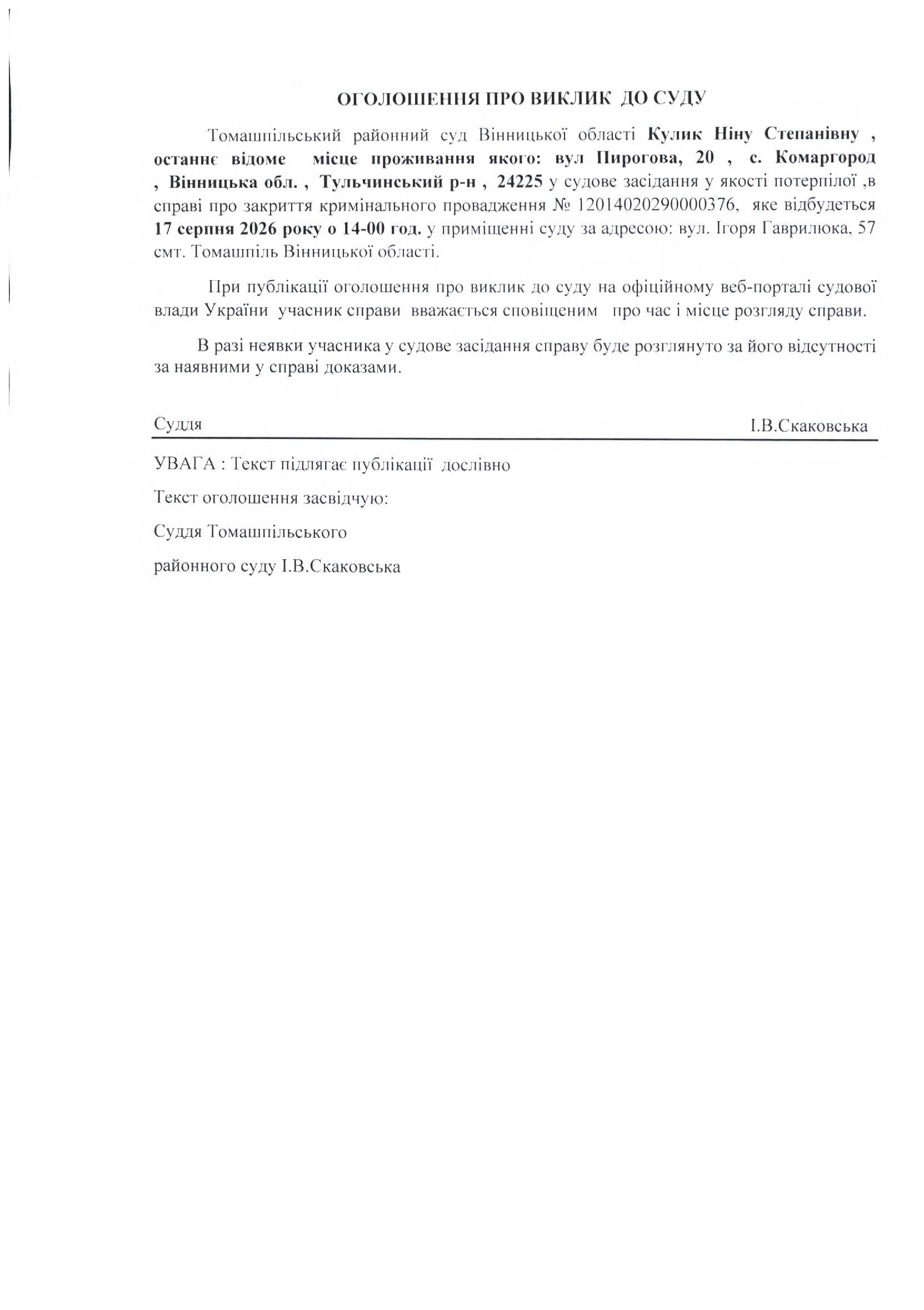 ОГОЛОШЕННЯ ПРО ВИКЛИК ДО СУДУ

Томашпільський районний суд Вінницької області Кулик Ніну Степанівну , останнє відоме місце проживання якого: вул Пирогова, 20 , с. Комаргород , Вінницька обл. , Тульчинський р-н , 24225 у судове засідання у якості потерпілої ,в справі про закриття кримінального провадження № 12014020290000376, яке відбудеться 17 серпня 2026 року о 14-00 год. у приміщенні суду за адресою: вул. Ігоря Гаврилюка, 57 смт. Томашпіль Вінницької області.

При публікації оголошення про виклик до суду на офіційному веб-порталі судової влади України учасник справи вважається сповіщеним про час і місце розгляду справи.

В разі неявки учасника у судове засідання справу буде розглянуто за його відсутності за наявними у справі доказами.

Суддя І.В.Скаковська

УВАГА : Текст підлягає публікації дослівно

Текст оголошення засвідчую:

Суддя Томашпільського

районного суду І.В.Скаковська